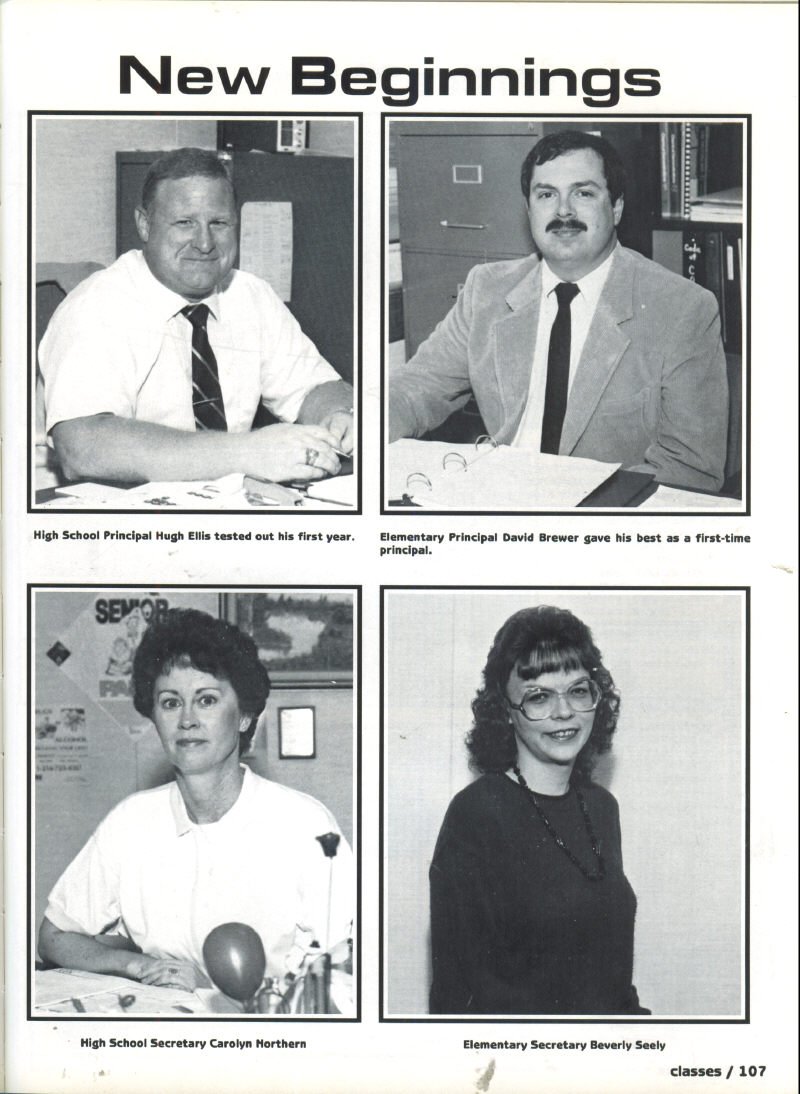 New Beginnings

High School Principal Hugh Ellis tested out his first year.

Elementary Principal David Brewer gave his best as a first-time principal.

SENIOR

High School Secretary Carolyn Northern

Elementary Secretary Beverly Seely

classes / 107